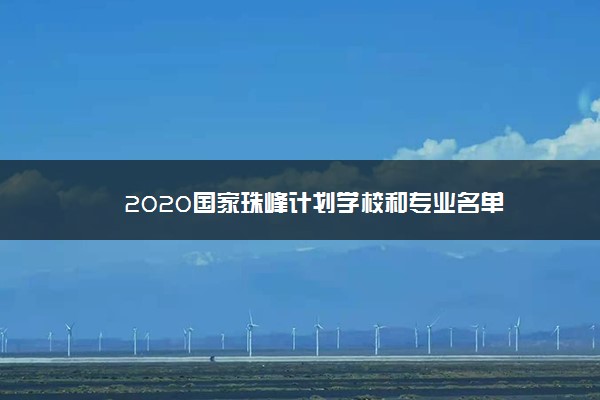 2020国家珠峰计划学校和专业名单